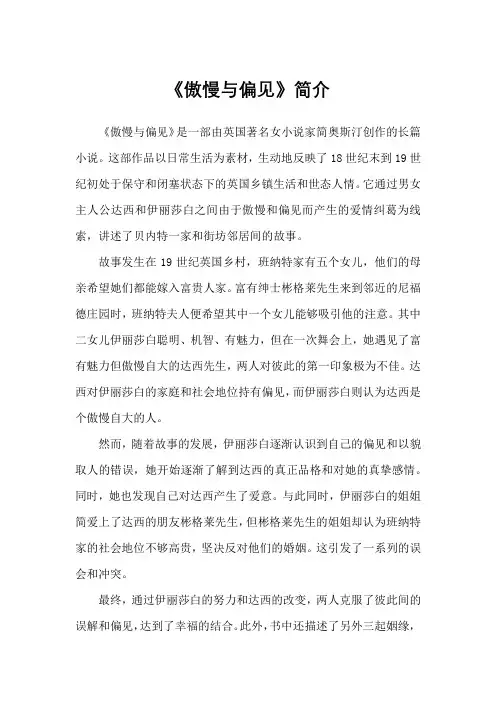 《傲慢与偏见》简介

《傲慢与偏见》是一部由英国著名女小说家简奥斯汀创作的长篇小说。这部作品以日常生活为素材，生动地反映了18世纪末到19世纪初处于保守和闭塞状态下的英国乡镇生活和世态人情。它通过男女主人公达西和伊丽莎白之间由于傲慢和偏见而产生的爱情纠葛为线索，讲述了贝内特一家和街坊邻居间的故事。

故事发生在19世纪英国乡村，班纳特家有五个女儿，他们的母亲希望她们都能嫁入富贵人家。富有绅士彬格莱先生来到邻近的尼福德庄园时，班纳特夫人便希望其中一个女儿能够吸引他的注意。其中二女儿伊丽莎白聪明、机智、有魅力，但在一次舞会上，她遇见了富有魅力但傲慢自大的达西先生，两人对彼此的第一印象极为不佳。达西对伊丽莎白的家庭和社会地位持有偏见，而伊丽莎白则认为达西是个傲慢自大的人。

然而，随着故事的发展，伊丽莎白逐渐认识到自己的偏见和以貌取人的错误，她开始逐渐了解到达西的真正品格和对她的真挚感情。同时，她也发现自己对达西产生了爱意。与此同时，伊丽莎白的姐姐简爱上了达西的朋友彬格莱先生，但彬格莱先生的姐姐却认为班纳特家的社会地位不够高贵，坚决反对他们的婚姻。这引发了一系列的误会和冲突。

最终，通过伊丽莎白的努力和达西的改变，两人克服了彼此间的误解和偏见，达到了幸福的结合。此外，书中还描述了另外三起姻缘，